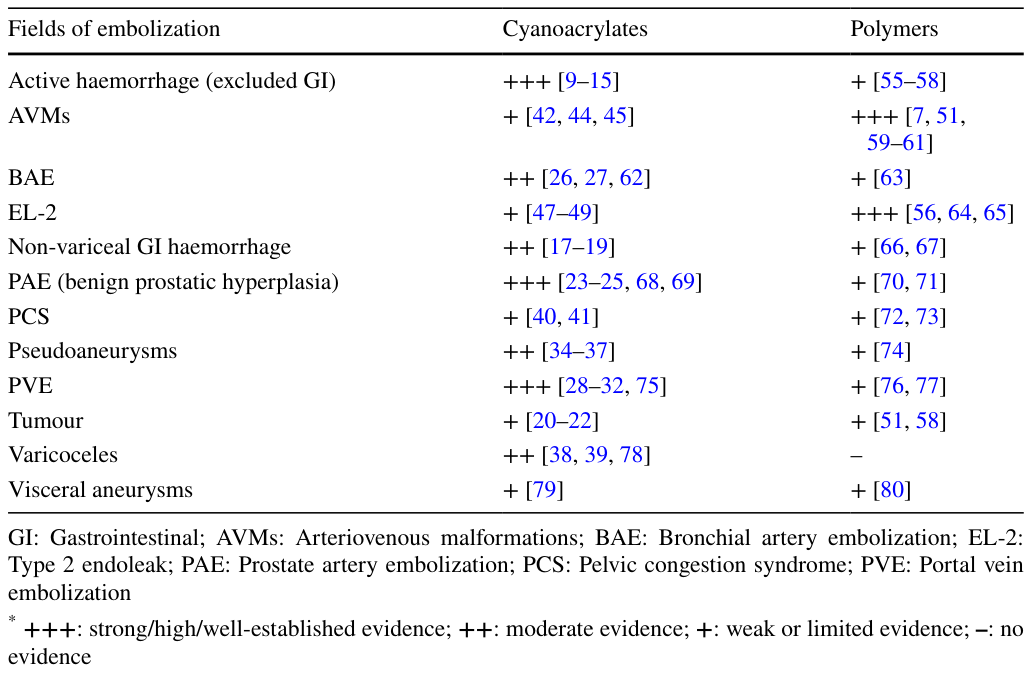 | Fields of embolization | Cyanoacrylates | Polymers |
|---|---|---|
| Active haemorrhage (excluded GI) | +++ [9–15] | + [55–58] |
| AVMs | + [42, 44, 45] | +++ [7, 51, 59–61] |
| BAE | ++ [26, 27, 62] | + [63] |
| EL-2 | + [47–49] | +++ [56, 64, 65] |
| Non-variceal GI haemorrhage | ++ [17–19] | + [66, 67] |
| PAE (benign prostatic hyperplasia) | +++ [23–25, 68, 69] | + [70, 71] |
| PCS | + [40, 41] | + [72, 73] |
| Pseudoaneurysms | ++ [34–37] | + [74] |
| PVE | +++ [28–32, 75] | + [76, 77] |
| Tumour | + [20–22] | + [51, 58] |
| Varicoceles | ++ [38, 39, 78] | – |
| Visceral aneurysms | + [79] | + [80] |

GI: Gastrointestinal; AVMs: Arteriovenous malformations; BAE: Bronchial artery embolization; EL-2: Type 2 endoleak; PAE: Prostate artery embolization; PCS: Pelvic congestion syndrome; PVE: Portal vein embolization

$^{*}$ +++: strong/high/well-established evidence; ++: moderate evidence; +: weak or limited evidence; –: no evidence